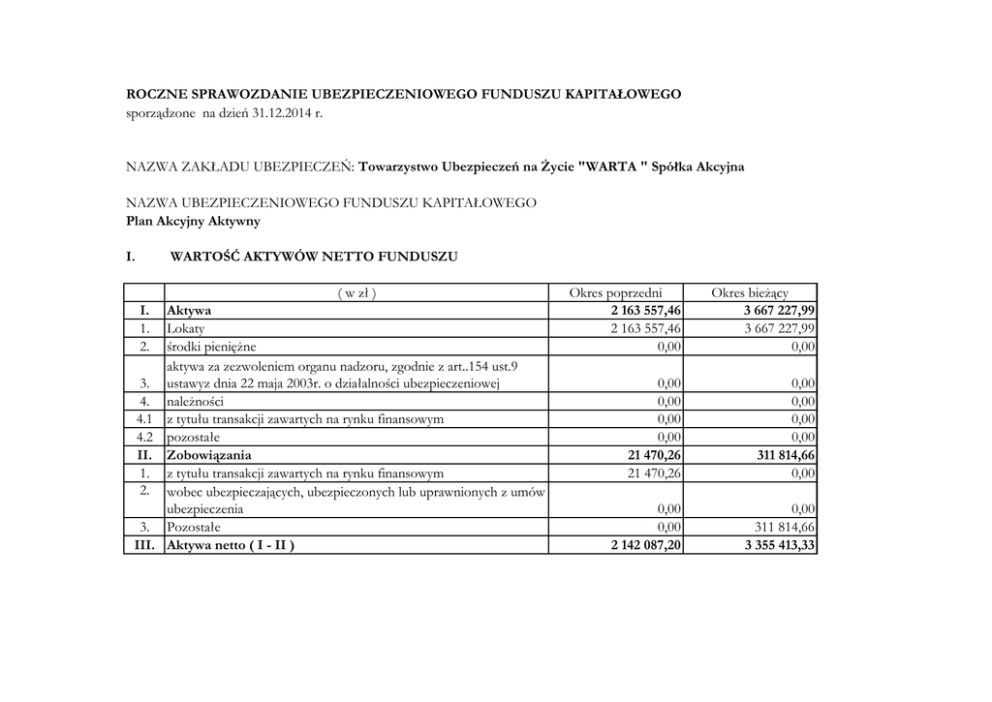 ROCZNE SPRAWOZDANIE UBEZPIECZENIOWEGO FUNDUSZU KAPITAŁOWEGO
sporządzone na dzień 31.12.2014 r.

NAZWA ZAKŁADU UBEZPIECZEŃ: Towarzystwo Ubezpieczeń na Życie "WARTA " Spółka Akcyjna

NAZWA UBEZPIECZENIOWEGO FUNDUSZU KAPITAŁOWEGO
Plan Akcyjny Aktywny

I. WARTOŚĆ AKTYWÓW NETTO FUNDUSZU

| | ( w zł ) | Okres poprzedni | Okres bieżący |
|---|---|---|---|
| I. | Aktywa | 2 163 557,46 | 3 667 227,99 |
| 1. | Lokaty | 2 163 557,46 | 3 667 227,99 |
| 2. | środki pieniężne | 0,00 | 0,00 |
| 3. | aktywa za zezwoleniem organu nadzoru, zgodnie z art..154 ust.9 ustawyz dnia 22 maja 2003r. o działalności ubezpieczeniowej | 0,00 | 0,00 |
| 4. | należności | 0,00 | 0,00 |
| 4.1 | z tytułu transakcji zawartych na rynku finansowym | 0,00 | 0,00 |
| 4.2 | pozostałe | 0,00 | 0,00 |
| II. | Zobowiązania | 21 470,26 | 311 814,66 |
| 1. | z tytułu transakcji zawartych na rynku finansowym | 21 470,26 | 0,00 |
| 2. | wobec ubezpieczających, ubezpieczonych lub uprawnionych z umów ubezpieczenia | 0,00 | 0,00 |
| 3. | Pozostałe | 0,00 | 311 814,66 |
| III. | Aktywa netto ( I - II ) | 2 142 087,20 | 3 355 413,33 |